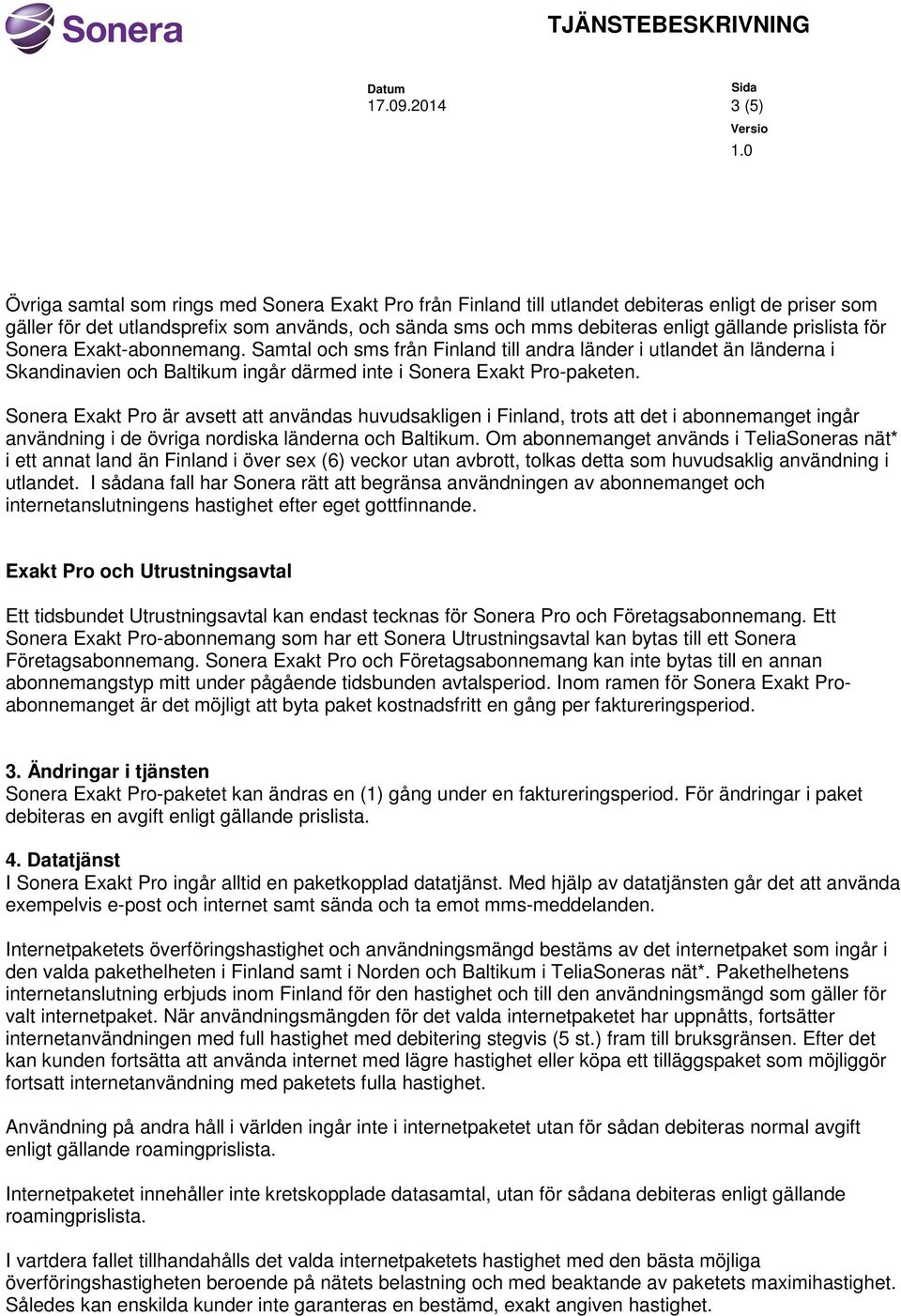 Sonera

TJÄNSTEBESKRIVNING

Datum
17.09.2014

Sida
3 (5)
Versio
1.0

Övriga samtal som rings med Sonera Exakt Pro från Finland till utlandet debiteras enligt de priser som gäller för det utlandsprefix som används, och sända sms och mms debiteras enligt gällande prislista för Sonera Exakt-abonnemang. Samtal och sms från Finland till andra länder i utlandet än länderna i Skandinavien och Baltikum ingår därmed inte i Sonera Exakt Pro-paketen.

Sonera Exakt Pro är avsett att användas huvudsakligen i Finland, trots att det i abonnemanget ingår användning i de övriga nordiska länderna och Baltikum. Om abonnemanget används i TeliaSoneras nät* i ett annat land än Finland i över sex (6) veckor utan avbrott, tolkas detta som huvudsaklig användning i utlandet. I sådana fall har Sonera rätt att begränsa användningen av abonnemanget och internetanslutningens hastighet efter eget gottfinnande.

Exakt Pro och Utrustningsavtal

Ett tidsbundet Utrustningsavtal kan endast tecknas för Sonera Pro och Företagsabonnemang. Ett Sonera Exakt Pro-abonnemang som har ett Sonera Utrustningsavtal kan bytas till ett Sonera Företagsabonnemang. Sonera Exakt Pro och Företagsabonnemang kan inte bytas till en annan abonnemangstyp mitt under pågående tidsbunden avtalsperiod. Inom ramen för Sonera Exakt Pro-abonnemanget är det möjligt att byta paket kostnadsfritt en gång per faktureringsperiod.

3. Ändringar i tjänsten
Sonera Exakt Pro-paketet kan ändras en (1) gång under en faktureringsperiod. För ändringar i paket debiteras en avgift enligt gällande prislista.

4. Datatjänst
I Sonera Exakt Pro ingår alltid en paketkopplad datatjänst. Med hjälp av datatjänsten går det att använda exempelvis e-post och internet samt sända och ta emot mms-meddelanden.

Internetpaketets överföringshastighet och användningsmängd bestäms av det internetpaket som ingår i den valda pakethelheten i Finland samt i Norden och Baltikum i TeliaSoneras nät*. Pakethelhetens internetanslutning erbjuds inom Finland för den hastighet och till den användningsmängd som gäller för valt internetpaket. När användningsmängden för det valda internetpaketet har uppnåtts, fortsätter internetanvändningen med full hastighet med debitering stegvis (5 st.) fram till bruksgränsen. Efter det kan kunden fortsätta att använda internet med lägre hastighet eller köpa ett tilläggspaket som möjliggör fortsatt internetanvändning med paketets fulla hastighet.

Användning på andra håll i världen ingår inte i internetpaketet utan för sådan debiteras normal avgift enligt gällande roamingprislista.

Internetpaketet innehåller inte kretskopplade datasamtal, utan för sådana debiteras enligt gällande roamingprislista.

I vartdera fallet tillhandahålls det valda internetpaketets hastighet med den bästa möjliga överföringshastigheten beroende på nätets belastning och med beaktande av paketets maximihastighet. Således kan enskilda kunder inte garanteras en bestämd, exakt angiven hastighet.